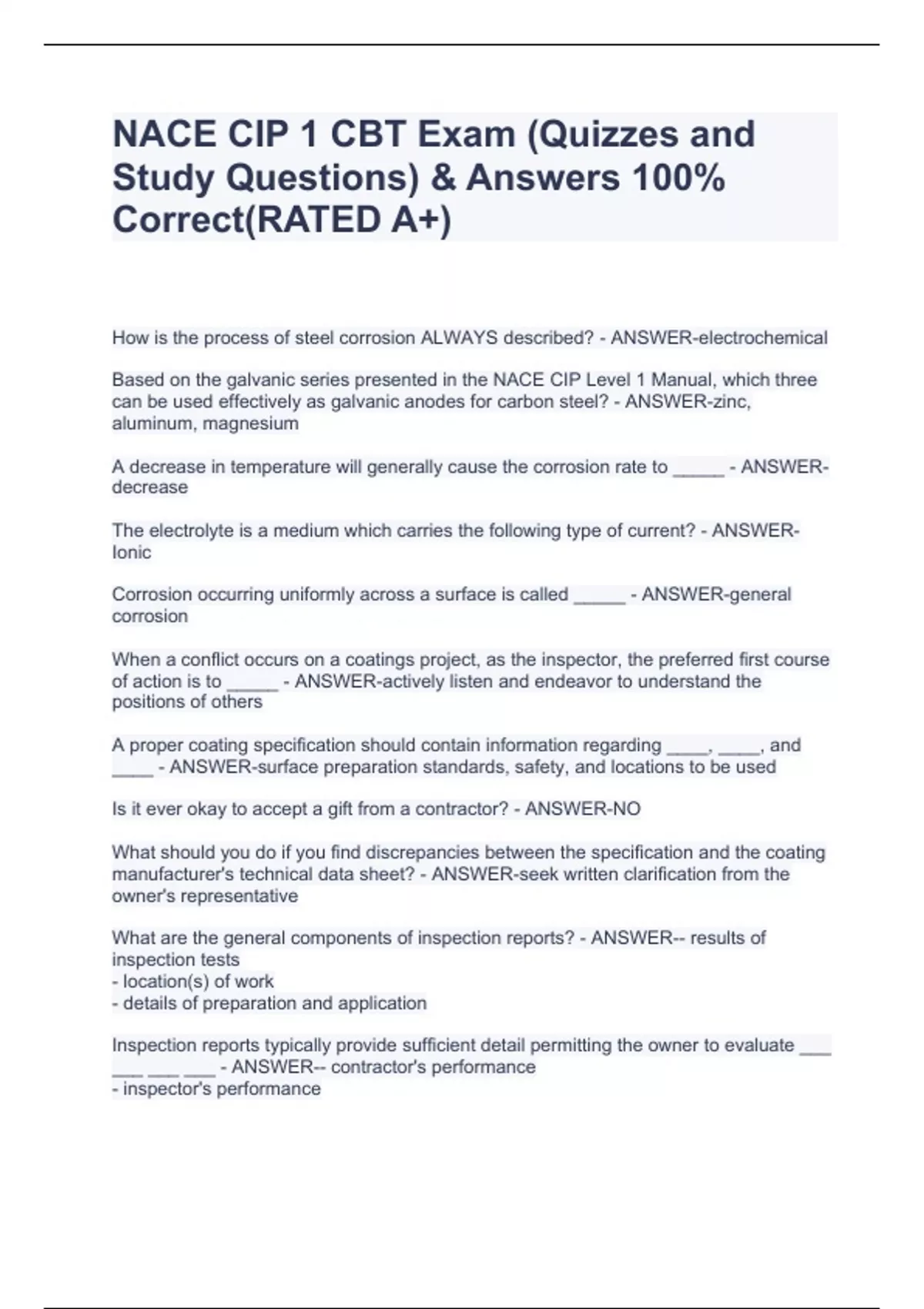 NACE CIP 1 CBT Exam (Quizzes and Study Questions) & Answers 100% Correct(RATED A+)

How is the process of steel corrosion ALWAYS described? - ANSWER-electrochemical

Based on the galvanic series presented in the NACE CIP Level 1 Manual, which three can be used effectively as galvanic anodes for carbon steel? - ANSWER-zinc, aluminum, magnesium

A decrease in temperature will generally cause the corrosion rate to _____ - ANSWER-decrease

The electrolyte is a medium which carries the following type of current? - ANSWER-Ionic

Corrosion occurring uniformly across a surface is called _____ - ANSWER-general corrosion

When a conflict occurs on a coatings project, as the inspector, the preferred first course of action is to _____ - ANSWER-actively listen and endeavor to understand the positions of others

A proper coating specification should contain information regarding ____, ____, and ____ - ANSWER-surface preparation standards, safety, and locations to be used

Is it ever okay to accept a gift from a contractor? - ANSWER-NO

What should you do if you find discrepancies between the specification and the coating manufacturer's technical data sheet? - ANSWER-seek written clarification from the owner's representative

What are the general components of inspection reports? - ANSWER-- results of inspection tests
- location(s) of work
- details of preparation and application

Inspection reports typically provide sufficient detail permitting the owner to evaluate ___ ___ ___ ___ - ANSWER-- contractor's performance
- inspector's performance